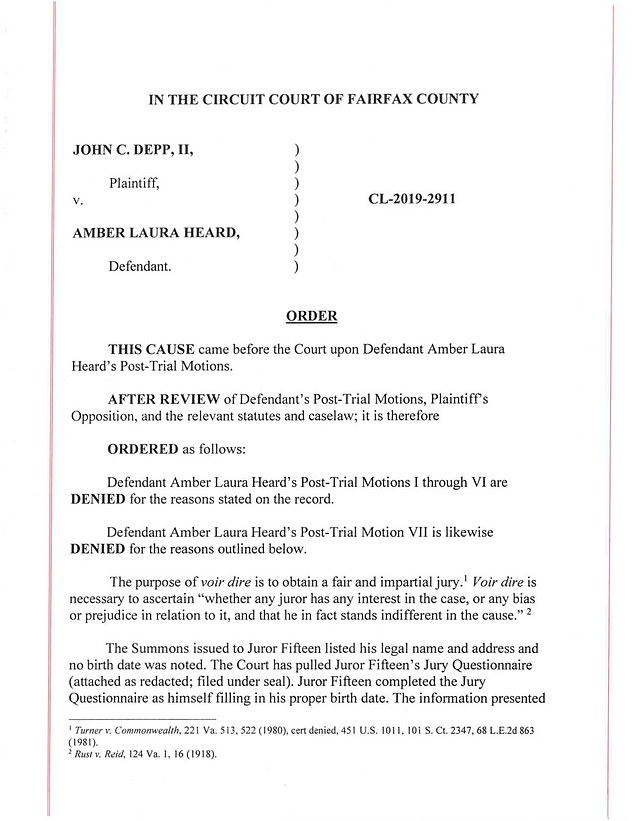 IN THE CIRCUIT COURT OF FAIRFAX COUNTY

JOHN C. DEPP, II, )
)
Plaintiff, )
v. ) CL-2019-2911
)
AMBER LAURA HEARD, )
)
Defendant. )

ORDER

THIS CAUSE came before the Court upon Defendant Amber Laura Heard's Post-Trial Motions.

AFTER REVIEW of Defendant's Post-Trial Motions, Plaintiff's Opposition, and the relevant statutes and caselaw; it is therefore

ORDERED as follows:

Defendant Amber Laura Heard's Post-Trial Motions I through VI are DENIED for the reasons stated on the record.

Defendant Amber Laura Heard's Post-Trial Motion VII is likewise DENIED for the reasons outlined below.

The purpose of voir dire is to obtain a fair and impartial jury.$^1$ Voir dire is necessary to ascertain "whether any juror has any interest in the case, or any bias or prejudice in relation to it, and that he in fact stands indifferent in the cause." $^2$

The Summons issued to Juror Fifteen listed his legal name and address and no birth date was noted. The Court has pulled Juror Fifteen's Jury Questionnaire (attached as redacted; filed under seal). Juror Fifteen completed the Jury Questionnaire as himself filling in his proper birth date. The information presented

$^1$ Turner v. Commonwealth, 221 Va. 513, 522 (1980), cert denied, 451 U.S. 1011, 101 S. Ct. 2347, 68 L.E.2d 863 (1981).
$^2$ Rust v. Reid, 124 Va. 1, 16 (1918).